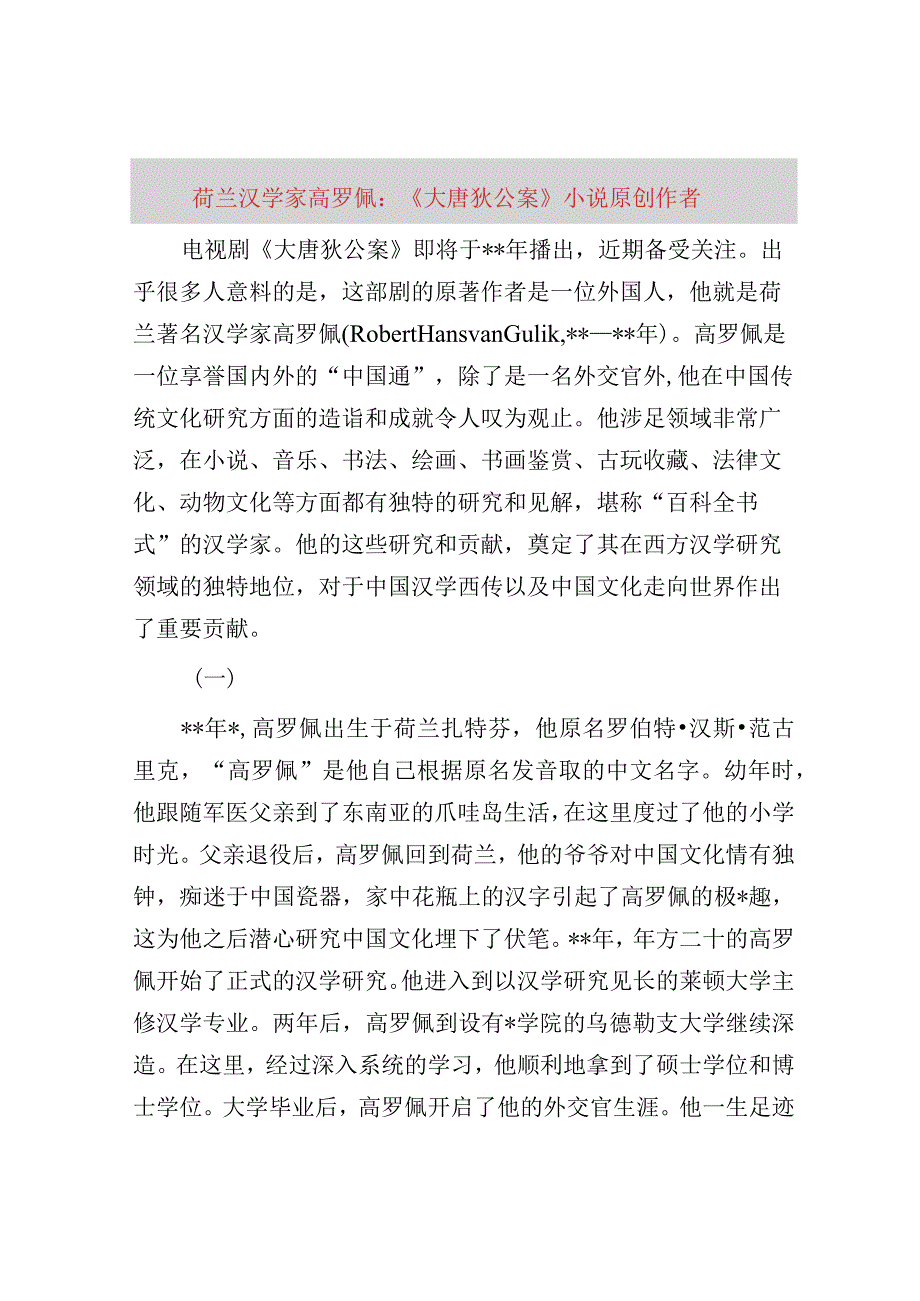 荷兰汉学家高罗佩：《大唐狄公案》小说原创作者

电视剧《大唐狄公案》即将于**年播出，近期备受关注。出乎很多人意料的是，这部剧的原著作者是一位外国人，他就是荷兰著名汉学家高罗佩(RobertHansvanGulik,**—**年)。高罗佩是一位享誉国内外的“中国通”，除了是一名外交官外,他在中国传统文化研究方面的造诣和成就令人叹为观止。他涉足领域非常广泛，在小说、音乐、书法、绘画、书画鉴赏、古玩收藏、法律文化、动物文化等方面都有独特的研究和见解，堪称“百科全书式”的汉学家。他的这些研究和贡献，奠定了其在西方汉学研究领域的独特地位，对于中国汉学西传以及中国文化走向世界作出了重要贡献。

（一）

**年*,高罗佩出生于荷兰扎特芬，他原名罗伯特•汉斯•范古里克，“高罗佩”是他自己根据原名发音取的中文名字。幼年时，他跟随军医父亲到了东南亚的爪哇岛生活，在这里度过了他的小学时光。父亲退役后，高罗佩回到荷兰，他的爷爷对中国文化情有独钟，痴迷于中国瓷器，家中花瓶上的汉字引起了高罗佩的极*趣，这为他之后潜心研究中国文化埋下了伏笔。**年，年方二十的高罗佩开始了正式的汉学研究。他进入到以汉学研究见长的莱顿大学主修汉学专业。两年后，高罗佩到设有*学院的乌德勒支大学继续深造。在这里，经过深入系统的学习，他顺利地拿到了硕士学位和博士学位。大学毕业后，高罗佩开启了他的外交官生涯。他一生足迹